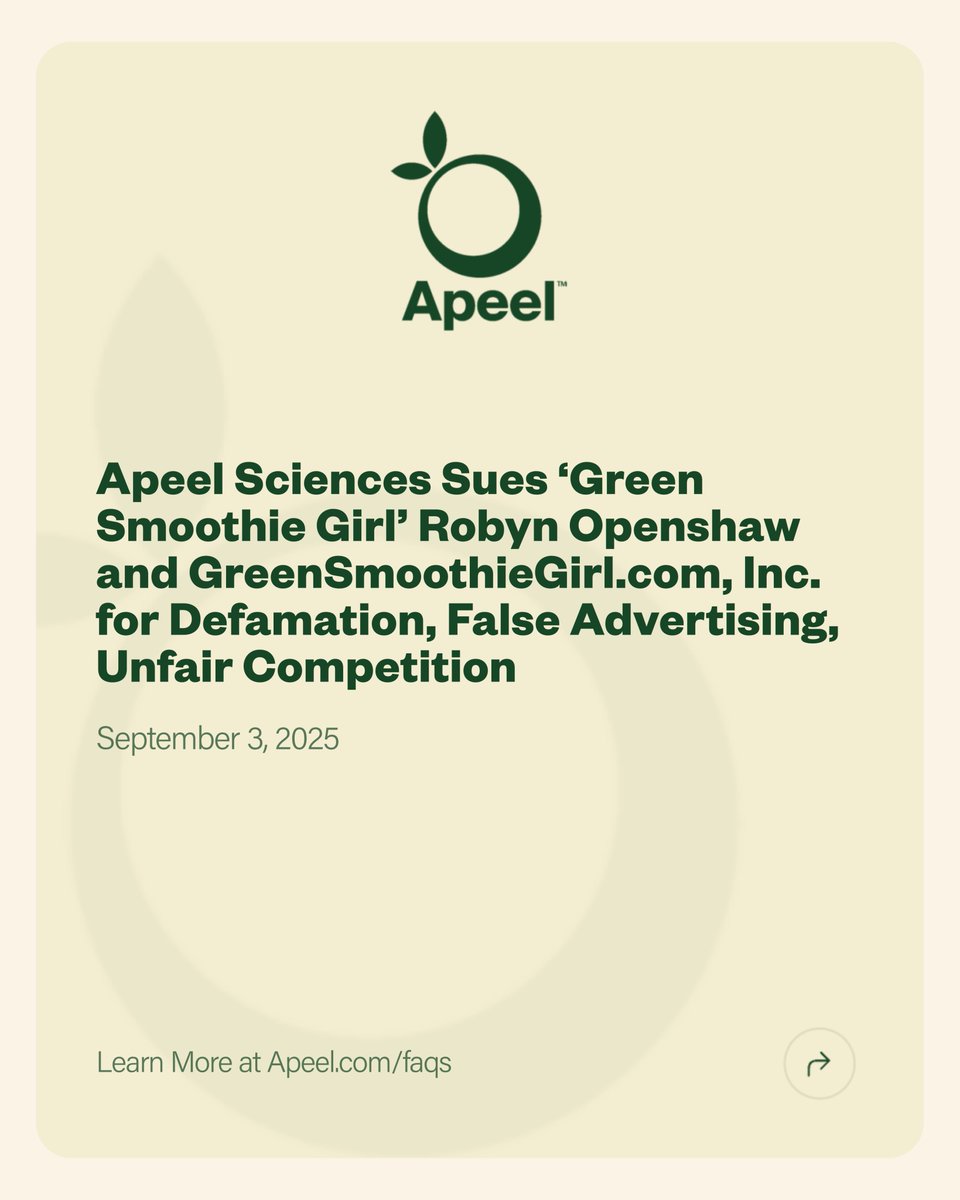 Apeel™

Apeel Sciences Sues ‘Green Smoothie Girl’ Robyn Openshaw and GreenSmoothieGirl.com, Inc. for Defamation, False Advertising, Unfair Competition

September 3, 2025

Learn More at Apeel.com/faqs